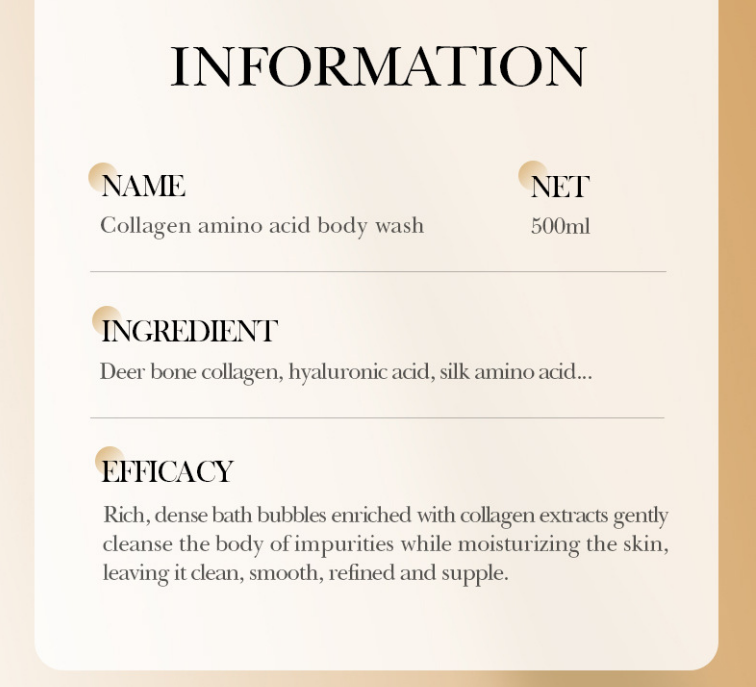 INFORMATION

NAME
Collagen amino acid body wash

NET
500ml

INGREDIENT
Deer bone collagen, hyaluronic acid, silk amino acid...

EFFICACY
Rich, dense bath bubbles enriched with collagen extracts gently cleanse the body of impurities while moisturizing the skin, leaving it clean, smooth, refined and supple.